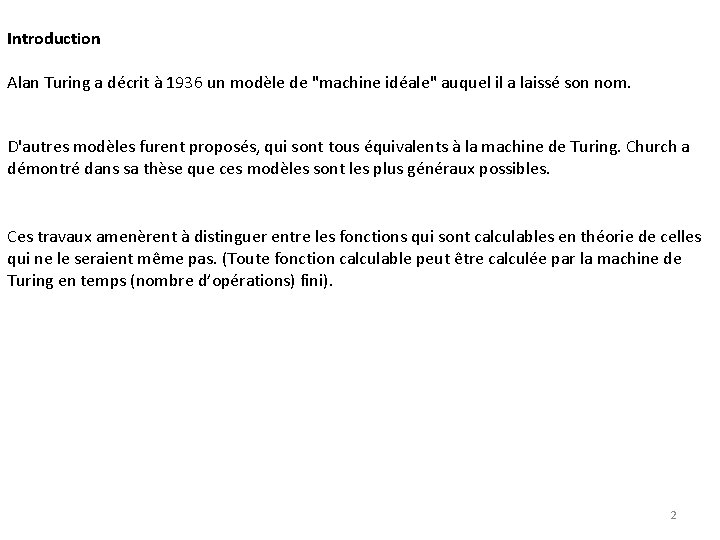 Introduction

Alan Turing a décrit à 1936 un modèle de "machine idéale" auquel il a laissé son nom.

D'autres modèles furent proposés, qui sont tous équivalents à la machine de Turing. Church a démontré dans sa thèse que ces modèles sont les plus généraux possibles.

Ces travaux amenèrent à distinguer entre les fonctions qui sont calculables en théorie de celles qui ne le seraient même pas. (Toute fonction calculable peut être calculée par la machine de Turing en temps (nombre d'opérations) fini).

2